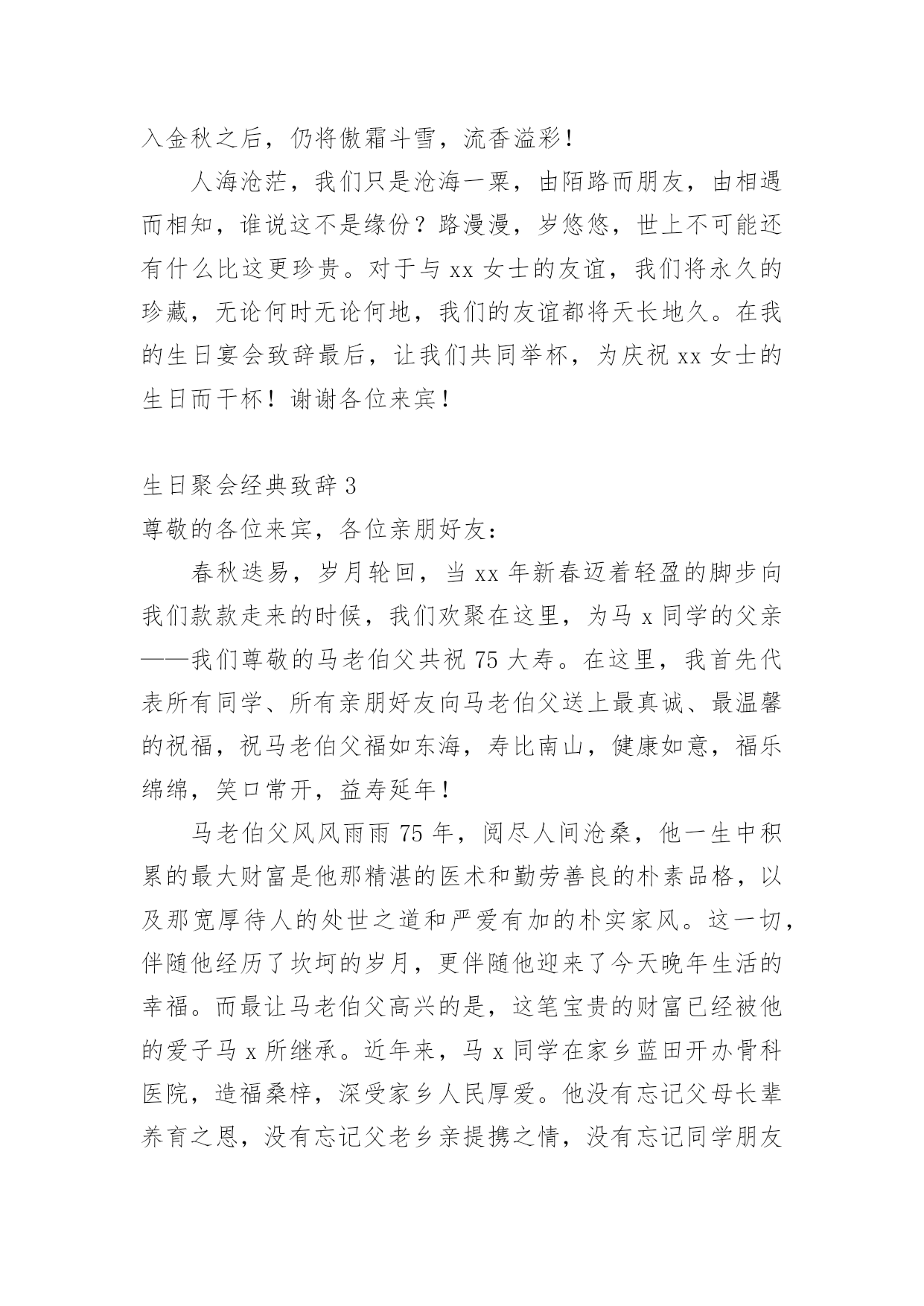 入金秋之后，仍将傲霜斗雪，流香溢彩！

人海沧茫，我们只是沧海一粟，由陌路而朋友，由相遇而相知，谁说这不是缘份？路漫漫，岁悠悠，世上不可能还有什么比这更珍贵。对于与 xx 女士的友谊，我们将永久的珍藏，无论何时无论何地，我们的友谊都将天长地久。在我的生日宴会致辞最后，让我们共同举杯，为庆祝 xx 女士的生日而干杯！谢谢各位来宾！

生日聚会经典致辞 3

尊敬的各位来宾，各位亲朋好友：

春秋迭易，岁月轮回，当 xx 年新春迈着轻盈的脚步向我们款款走来的时候，我们欢聚在这里，为马 x 同学的父亲——我们尊敬的马老伯父共祝 75 大寿。在这里，我首先代表所有同学、所有亲朋好友向马老伯父送上最真诚、最温馨的祝福，祝马老伯父福如东海，寿比南山，健康如意，福乐绵绵，笑口常开，益寿延年！

马老伯父风风雨雨 75 年，阅尽人间沧桑，他一生中积累的最大财富是他那精湛的医术和勤劳善良的朴素品格，以及那宽厚待人的处世之道和严爱有加的朴实家风。这一切，伴随他经历了坎坷的岁月，更伴随他迎来了今天晚年生活的幸福。而最让马老伯父高兴的是，这笔宝贵的财富已经被他的爱子马 x 所继承。近年来，马 x 同学在家乡蓝田开办骨科医院，造福桑梓，深受家乡人民厚爱。他没有忘记父母长辈养育之恩，没有忘记父老乡亲提携之情，没有忘记同学朋友